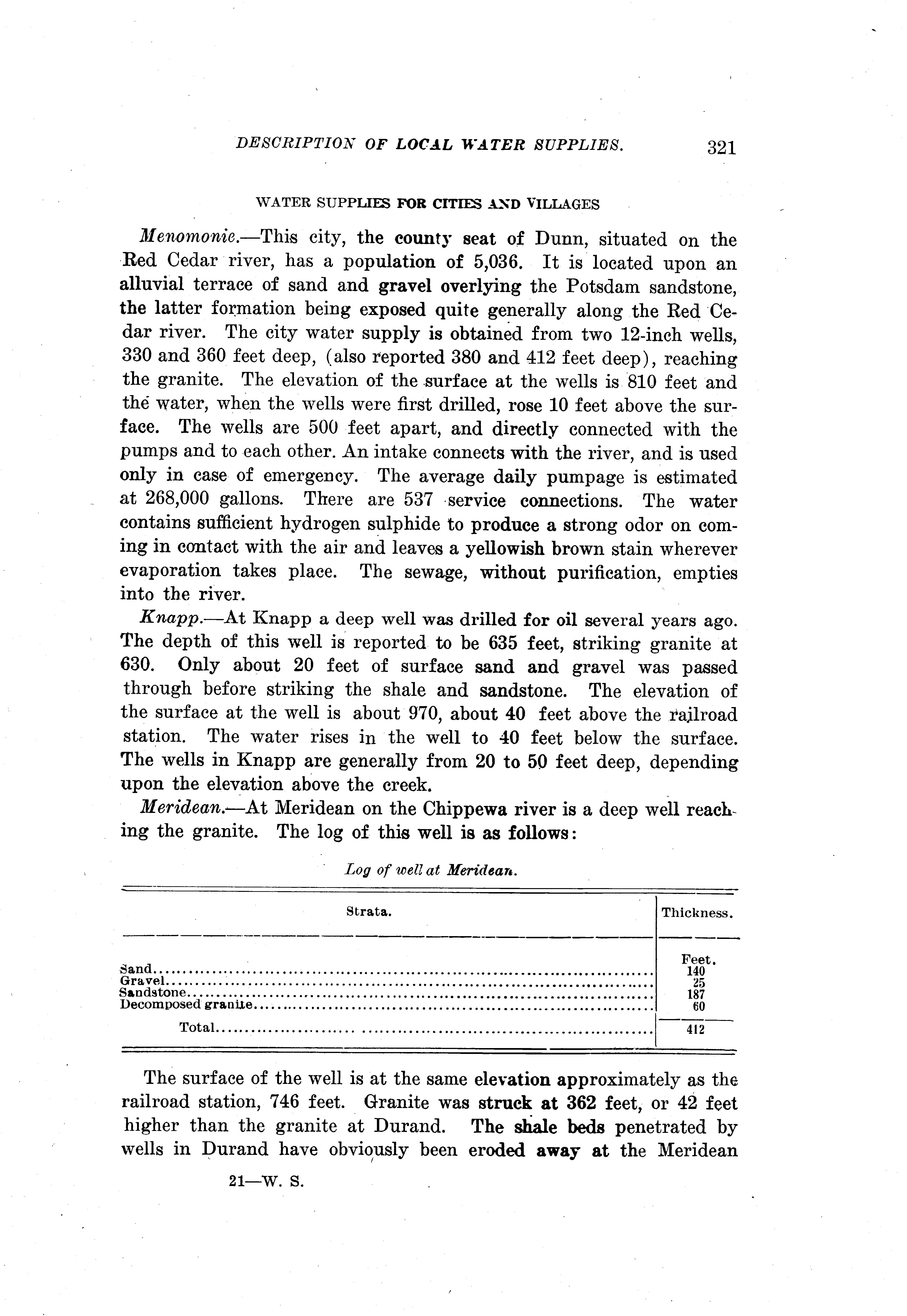 DESCRIPTION OF LOCAL WATER SUPPLIES. 321

WATER SUPPLIES FOR CITIES AND VILLAGES

Menomonie.—This city, the county seat of Dunn, situated on the Red Cedar river, has a population of 5,036. It is located upon an alluvial terrace of sand and gravel overlying the Potsdam sandstone, the latter formation being exposed quite generally along the Red Cedar river. The city water supply is obtained from two 12-inch wells, 330 and 360 feet deep, (also reported 380 and 412 feet deep), reaching the granite. The elevation of the surface at the wells is 810 feet and the water, when the wells were first drilled, rose 10 feet above the surface. The wells are 500 feet apart, and directly connected with the pumps and to each other. An intake connects with the river, and is used only in case of emergency. The average daily pumpage is estimated at 268,000 gallons. There are 537 service connections. The water contains sufficient hydrogen sulphide to produce a strong odor on coming in contact with the air and leaves a yellowish brown stain wherever evaporation takes place. The sewage, without purification, empties into the river.

Knapp.—At Knapp a deep well was drilled for oil several years ago. The depth of this well is reported to be 635 feet, striking granite at 630. Only about 20 feet of surface sand and gravel was passed through before striking the shale and sandstone. The elevation of the surface at the well is about 970, about 40 feet above the railroad station. The water rises in the well to 40 feet below the surface. The wells in Knapp are generally from 20 to 50 feet deep, depending upon the elevation above the creek.

Meridean.—At Meridean on the Chippewa river is a deep well reaching the granite. The log of this well is as follows:

Log of well at Meridean.

| Strata. | Thickness. |
|---|---|
| | Feet. |
| Sand | 140 |
| Gravel | 25 |
| Sandstone | 187 |
| Decomposed granite | 60 |
| Total | 412 |

The surface of the well is at the same elevation approximately as the railroad station, 746 feet. Granite was struck at 362 feet, or 42 feet higher than the granite at Durand. The shale beds penetrated by wells in Durand have obviously been eroded away at the Meridean

21—W. S.